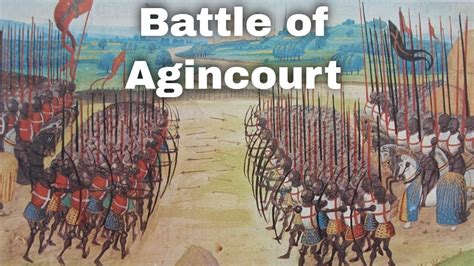 Battle of Agincourt